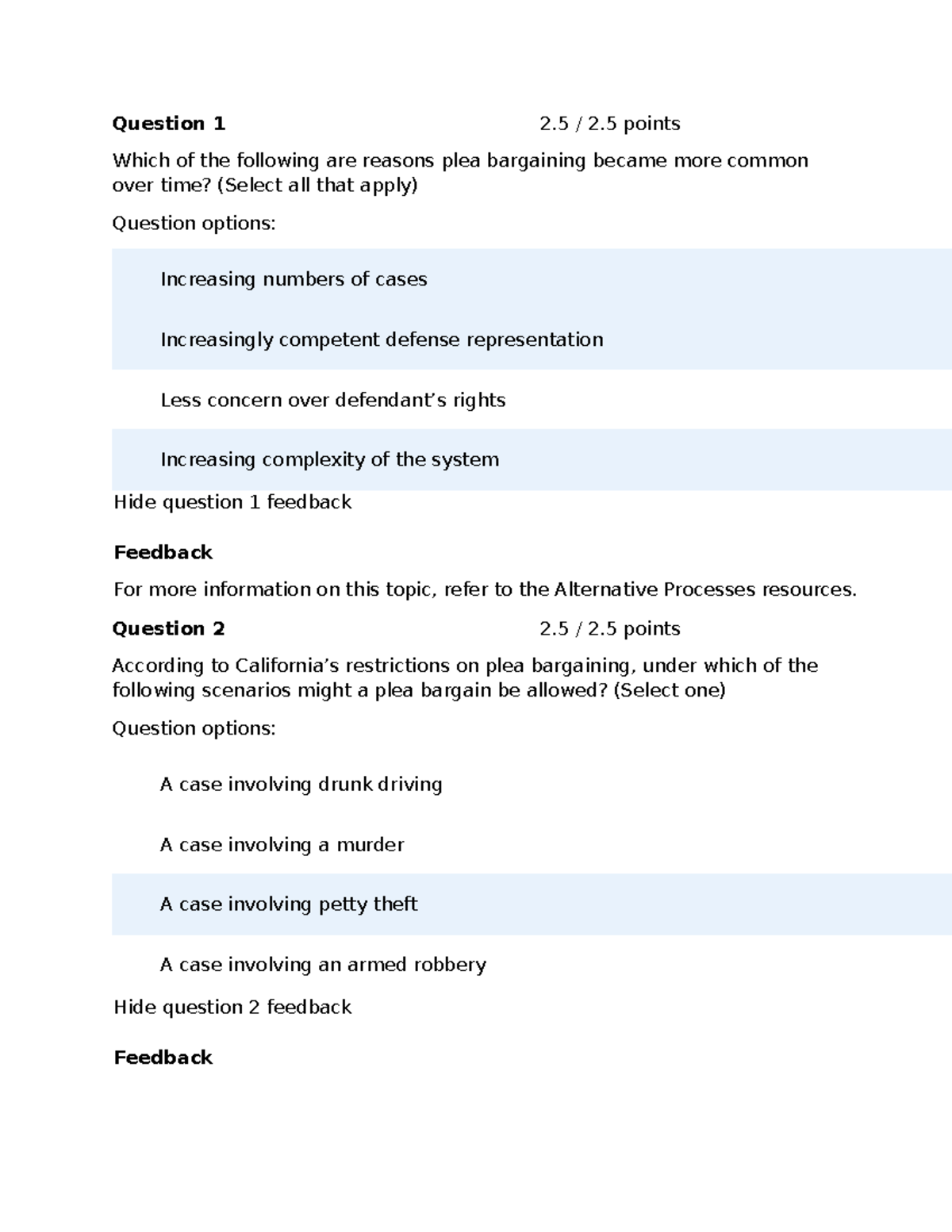 Question 1 2.5 / 2.5 points

Which of the following are reasons plea bargaining became more common over time? (Select all that apply)

Question options:

Increasing numbers of cases

Increasingly competent defense representation

Less concern over defendant's rights

Increasing complexity of the system

Hide question 1 feedback

Feedback

For more information on this topic, refer to the Alternative Processes resources.

Question 2 2.5 / 2.5 points

According to California's restrictions on plea bargaining, under which of the following scenarios might a plea bargain be allowed? (Select one)

Question options:

A case involving drunk driving

A case involving a murder

A case involving petty theft

A case involving an armed robbery

Hide question 2 feedback

Feedback